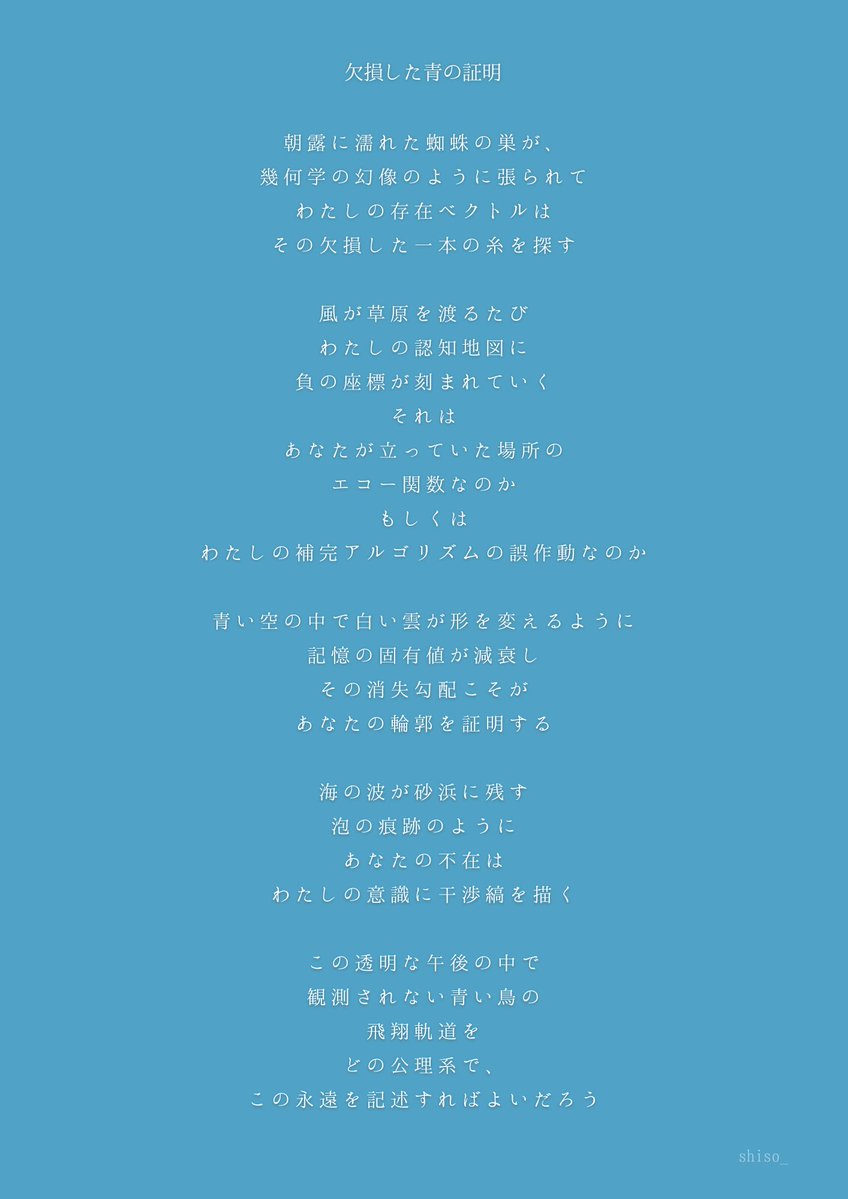 欠損した青の証明

朝露に濡れた蜘蛛の巣が、
幾何学の幻像のように張られて
わたしの存在ベクトルは
その欠損した一本の糸を探す

風が草原を渡るたび
わたしの認知地図に
負の座標が刻まれていく
それは
あなたが立っていた場所の
エコー関数なのか
もしくは
わたしの補完アルゴリズムの誤作動なのか

青い空の中で白い雲が形を変えるように
記憶の固有値が減衰し
その消失勾配こそが
あなたの輪郭を証明する

海の波が砂浜に残す
泡の痕跡のように
あなたの不在は
わたしの意識に干渉縞を描く

この透明な午後の中で
観測されない青い鳥の
飛翔軌道を
どの公理系で、
この永遠を記述すればよいだろう

shiso_